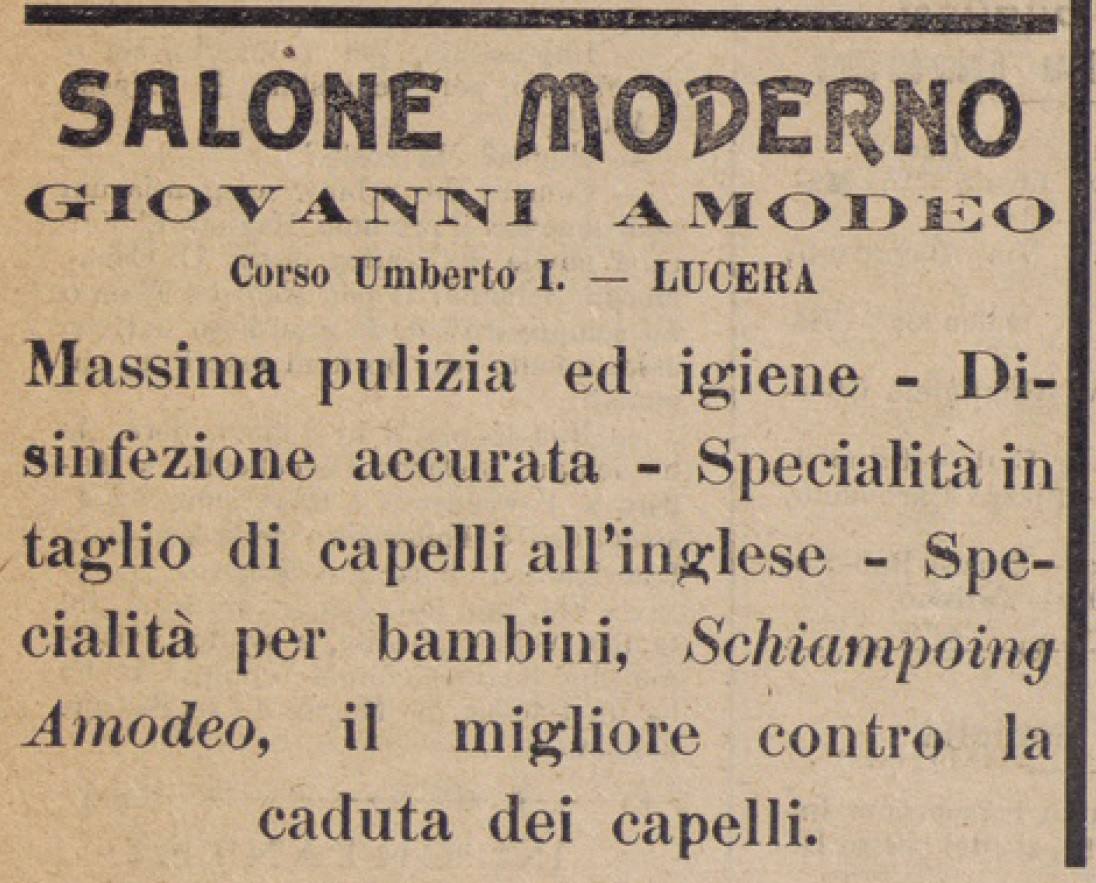 SALONE MODERNO
GIOVANNI AMODEO
Corso Umberto I. — LUCERA

Massima pulizia ed igiene - Disinfezione accurata - Specialità in taglio di capelli all'inglese - Specialità per bambini, Schiampoing Amodeo, il migliore contro la caduta dei capelli.